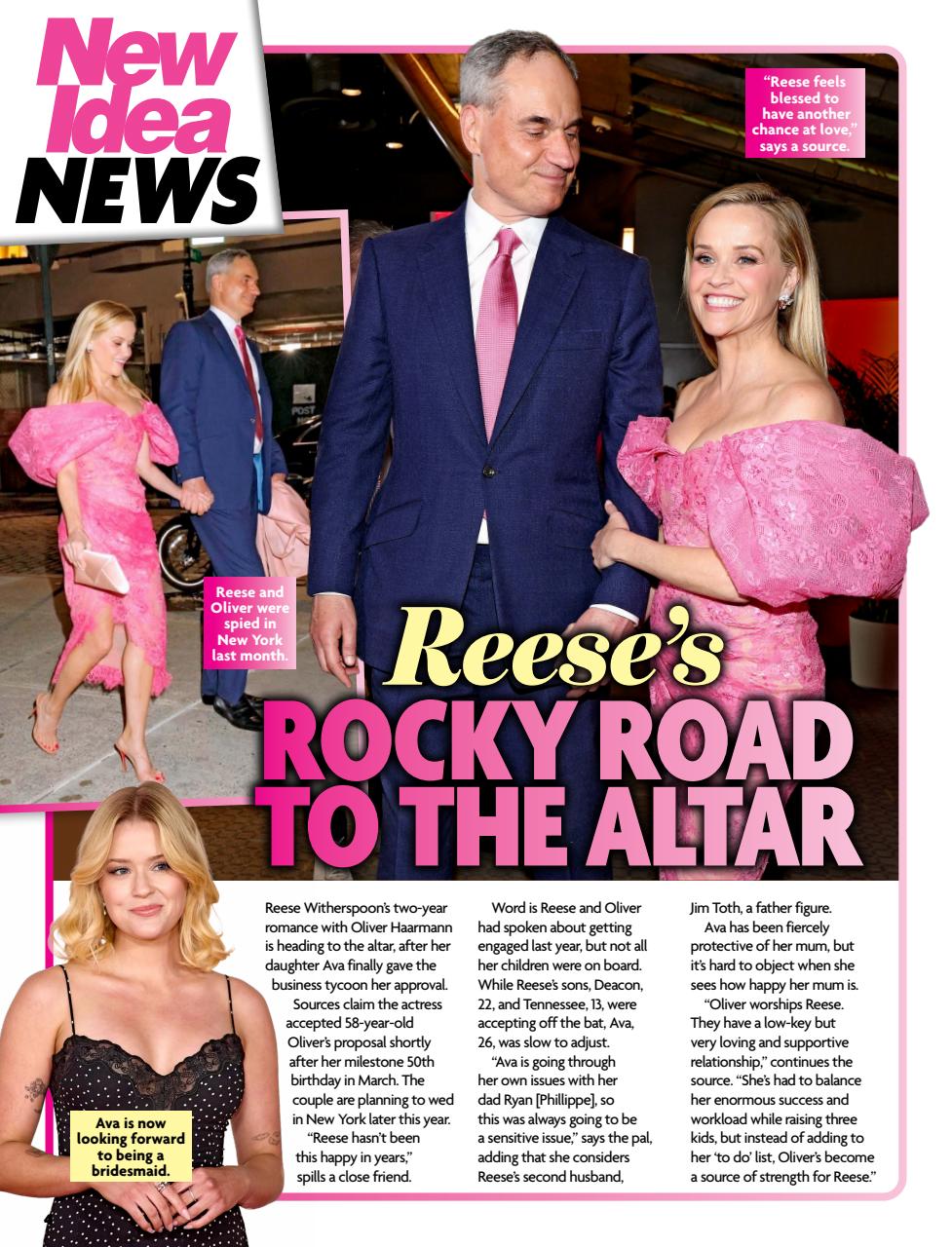 New Idea NEWS

"Reese feels blessed to have another chance at love," says a source.

Reese and Oliver were spied in New York last month.

Reese's ROCKY ROAD TO THE ALTAR

Ava is now looking forward to being a bridesmaid.

Reese Witherspoon's two-year romance with Oliver Haarmann is heading to the altar, after her daughter Ava finally gave the business tycoon her approval.

Sources claim the actress accepted 58-year-old Oliver's proposal shortly after her milestone 50th birthday in March. The couple are planning to wed in New York later this year.

"Reese hasn't been this happy in years," spills a close friend.

Word is Reese and Oliver had spoken about getting engaged last year, but not all her children were on board. While Reese's sons, Deacon, 22, and Tennessee, 13, were accepting off the bat, Ava, 26, was slow to adjust.

"Ava is going through her own issues with her dad Ryan [Phillippe], so this was always going to be a sensitive issue," says the pal, adding that she considers Reese's second husband, Jim Toth, a father figure.

Ava has been fiercely protective of her mum, but it's hard to object when she sees how happy her mum is.

"Oliver worships Reese. They have a low-key but very loving and supportive relationship," continues the source. "She's had to balance her enormous success and workload while raising three kids, but instead of adding to her 'to do' list, Oliver's become a source of strength for Reese."